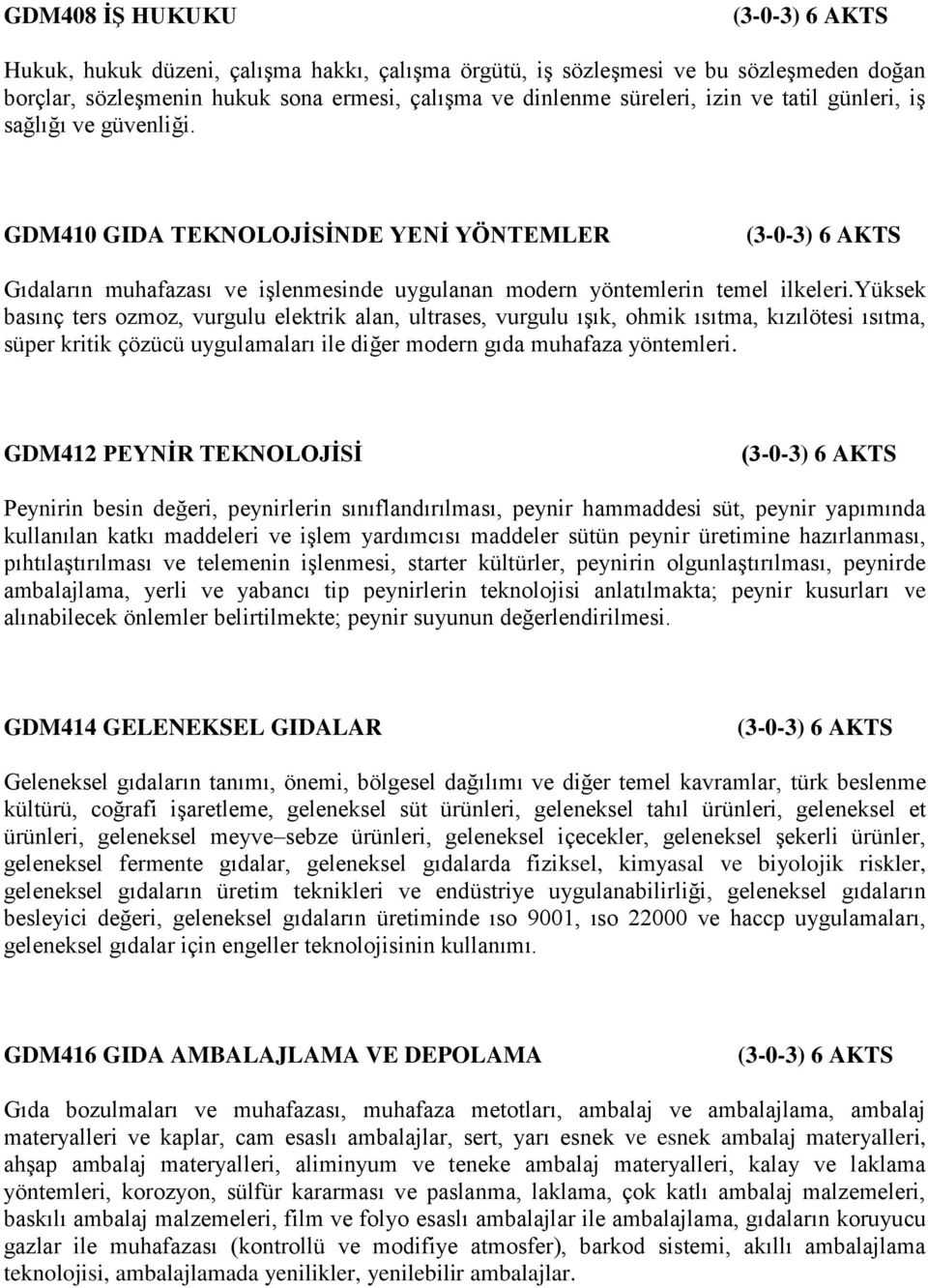 GDM408 İŞ HUKUKU (3-0-3) 6 AKTS

Hukuk, hukuk düzeni, çalışma hakkı, çalışma örgütü, iş sözleşmesi ve bu sözleşmeden doğan borçlar, sözleşmenin hukuk sona ermesi, çalışma ve dinlenme süreleri, izin ve tatil günleri, iş sağlığı ve güvenliği.

GDM410 GIDA TEKNOLOJİSİNDE YENİ YÖNTEMLER (3-0-3) 6 AKTS

Gıdaların muhafazası ve işlenmesinde uygulanan modern yöntemlerin temel ilkeleri.yüksek basınç ters ozmoz, vurgulu elektrik alan, ultrases, vurgulu ışık, ohmik ısıtma, kızılötesi ısıtma, süper kritik çözücü uygulamaları ile diğer modern gıda muhafaza yöntemleri.

GDM412 PEYNİR TEKNOLOJİSİ (3-0-3) 6 AKTS

Peynirin besin değeri, peynirlerin sınıflandırılması, peynir hammaddesi süt, peynir yapımında kullanılan katkı maddeleri ve işlem yardımcısı maddeler sütün peynir üretimine hazırlanması, pıhtılaştırılması ve telemenin işlenmesi, starter kültürler, peynirin olgunlaştırılması, peynirde ambalajlama, yerli ve yabancı tip peynirlerin teknolojisi anlatılmakta; peynir kusurları ve alınabilecek önlemler belirtilmekte; peynir suyunun değerlendirilmesi.

GDM414 GELENEKSEL GIDALAR (3-0-3) 6 AKTS

Geleneksel gıdaların tanımı, önemi, bölgesel dağılımı ve diğer temel kavramlar, türk beslenme kültürü, coğrafi işaretleme, geleneksel süt ürünleri, geleneksel tahıl ürünleri, geleneksel et ürünleri, geleneksel meyve–sebze ürünleri, geleneksel içecekler, geleneksel şekerli ürünler, geleneksel fermente gıdalar, geleneksel gıdalarda fiziksel, kimyasal ve biyolojik riskler, geleneksel gıdaların üretim teknikleri ve endüstriye uygulanabilirliği, geleneksel gıdaların besleyici değeri, geleneksel gıdaların üretiminde ıso 9001, ıso 22000 ve haccp uygulamaları, geleneksel gıdalar için engeller teknolojisinin kullanımı.

GDM416 GIDA AMBALAJLAMA VE DEPOLAMA (3-0-3) 6 AKTS

Gıda bozulmaları ve muhafazası, muhafaza metotları, ambalaj ve ambalajlama, ambalaj materyalleri ve kaplar, cam esaslı ambalajlar, sert, yarı esnek ve esnek ambalaj materyalleri, ahşap ambalaj materyalleri, aliminyum ve teneke ambalaj materyalleri, kalay ve laklama yöntemleri, korozyon, sülfür kararması ve paslanma, laklama, çok katlı ambalaj malzemeleri, baskılı ambalaj malzemeleri, film ve folyo esaslı ambalajlar ile ambalajlama, gıdaların koruyucu gazlar ile muhafazası (kontrollü ve modifiye atmosfer), barkod sistemi, akıllı ambalajlama teknolojisi, ambalajlamada yenilikler, yenilebilir ambalajlar.